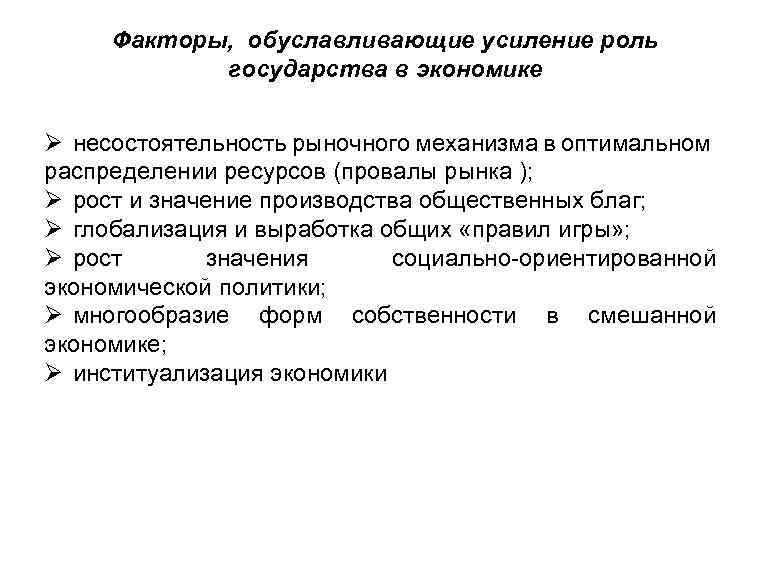 Факторы, обуславливающие усиление роль государства в экономике

➢ несостоятельность рыночного механизма в оптимальном распределении ресурсов (провалы рынка );
➢ рост и значение производства общественных благ;
➢ глобализация и выработка общих «правил игры»;
➢ рост значения социально-ориентированной экономической политики;
➢ многообразие форм собственности в смешанной экономике;
➢ институализация экономики